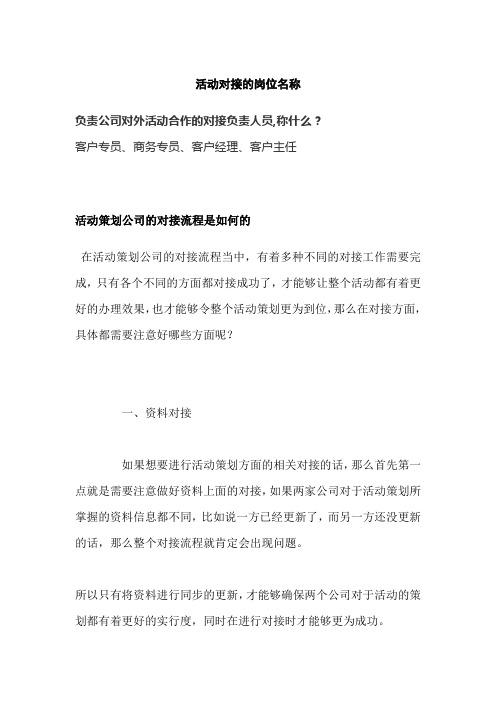 活动对接的岗位名称

负责公司对外活动合作的对接负责人员,称什么？

客户专员、商务专员、客户经理、客户主任

活动策划公司的对接流程是如何的

在活动策划公司的对接流程当中，有着多种不同的对接工作需要完成，只有各个不同的方面都对接成功了，才能够让整个活动都有着更好的办理效果，也才能够令整个活动策划更为到位，那么在对接方面，具体都需要注意好哪些方面呢？

一、资料对接

如果想要进行活动策划方面的相关对接的话，那么首先第一点就是需要注意做好资料上面的对接，如果两家公司对于活动策划所掌握的资料信息都不同，比如说一方已经更新了，而另一方还没更新的话，那么整个对接流程就肯定会出现问题。

所以只有将资料进行同步的更新，才能够确保两个公司对于活动的策划都有着更好的实行度，同时在进行对接时才能够更为成功。